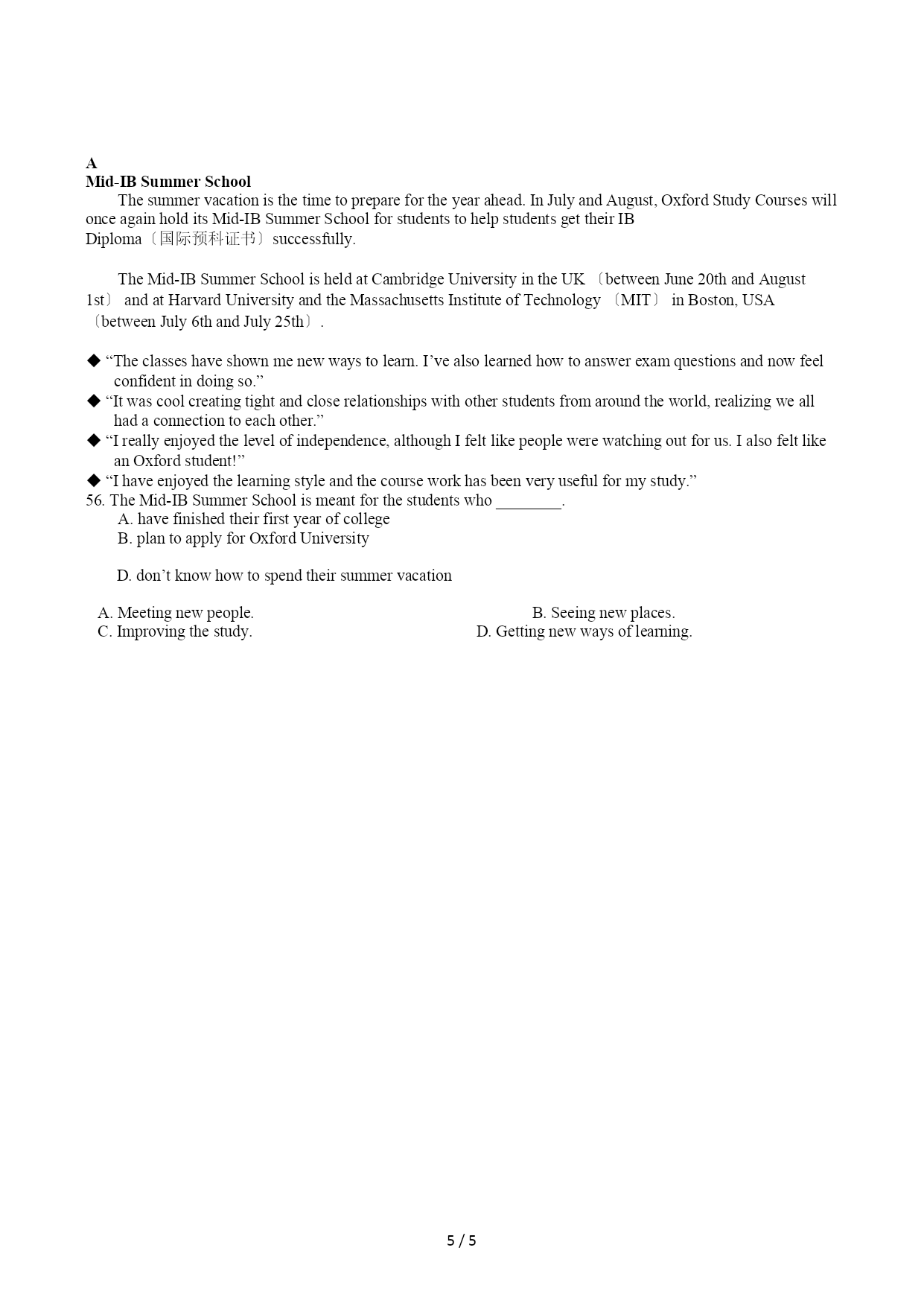 A
Mid-IB Summer School

The summer vacation is the time to prepare for the year ahead. In July and August, Oxford Study Courses will once again hold its Mid-IB Summer School for students to help students get their IB Diploma〔国际预科证书〕successfully.

The Mid-IB Summer School is held at Cambridge University in the UK 〔between June 20th and August 1st〕 and at Harvard University and the Massachusetts Institute of Technology 〔MIT〕 in Boston, USA 〔between July 6th and July 25th〕.

◆ "The classes have shown me new ways to learn. I've also learned how to answer exam questions and now feel confident in doing so."
◆ "It was cool creating tight and close relationships with other students from around the world, realizing we all had a connection to each other."
◆ "I really enjoyed the level of independence, although I felt like people were watching out for us. I also felt like an Oxford student!"
◆ "I have enjoyed the learning style and the course work has been very useful for my study."
56. The Mid-IB Summer School is meant for the students who ____.
A. have finished their first year of college
B. plan to apply for Oxford University

D. don't know how to spend their summer vacation

A. Meeting new people.
B. Seeing new places.
C. Improving the study.
D. Getting new ways of learning.

5 / 5